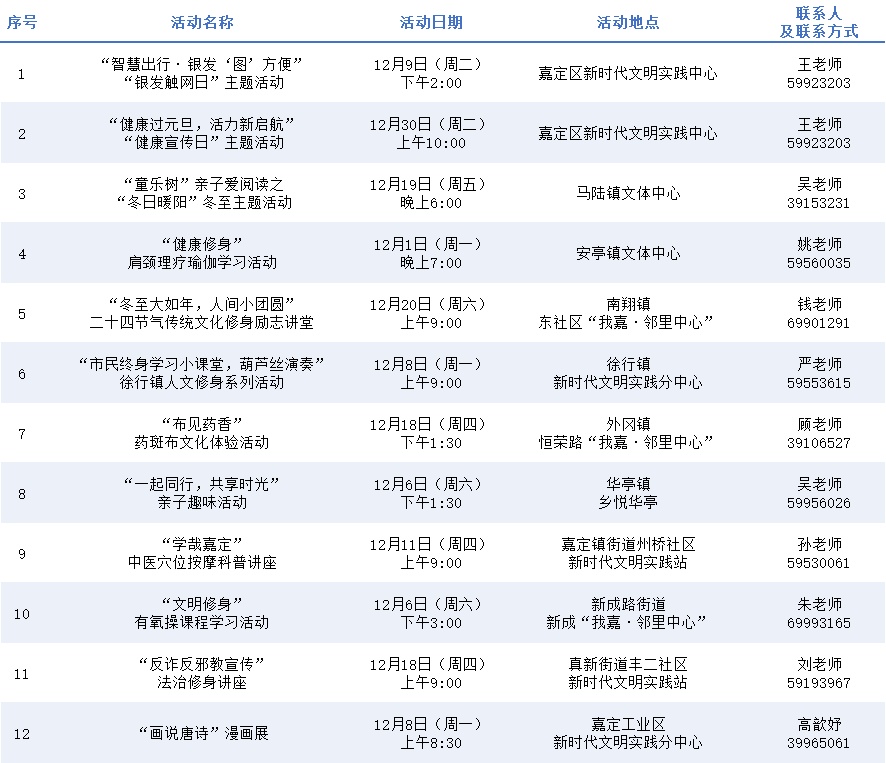 | 序号 | 活动名称 | 活动日期 | 活动地点 | 联系人及联系方式 |
|---|---|---|---|---|
| 1 | “智慧出行·银发‘图’方便”“银发触网日”主题活动 | 12月9日（周二）下午2:00 | 嘉定区新时代文明实践中心 | 王老师 59923203 |
| 2 | “健康过元旦，活力新启航”“健康宣传日”主题活动 | 12月30日（周二）上午10:00 | 嘉定区新时代文明实践中心 | 王老师 59923203 |
| 3 | “童乐树”亲子爱阅读之“冬日暖阳”冬至主题活动 | 12月19日（周五）晚上6:00 | 马陆镇文体中心 | 吴老师 39153231 |
| 4 | “健康修身”肩颈理疗瑜伽学习活动 | 12月1日（周一）晚上7:00 | 安亭镇文体中心 | 姚老师 59560035 |
| 5 | “冬至大如年，人间小团圆”二十四节气传统文化修身励志讲堂 | 12月20日（周六）上午9:00 | 南翔镇东社区“我嘉·邻里中心” | 钱老师 69901291 |
| 6 | “市民终身学习小课堂，葫芦丝演奏”徐行镇人文修身系列活动 | 12月8日（周一）上午9:00 | 徐行镇新时代文明实践分中心 | 严老师 59553615 |
| 7 | “布见药香”药斑布文化体验活动 | 12月18日（周四）下午1:30 | 外冈镇恒荣路“我嘉·邻里中心” | 顾老师 39106527 |
| 8 | “一起同行，共享时光”亲子趣味活动 | 12月6日（周六）下午1:30 | 华亭镇乡悦华亭 | 吴老师 59956026 |
| 9 | “学哉嘉定”中医穴位按摩科普讲座 | 12月11日（周四）上午9:00 | 嘉定镇街道州桥社区新时代文明实践站 | 孙老师 59530061 |
| 10 | “文明修身”有氧操课程学习活动 | 12月6日（周六）下午3:00 | 新成路街道新成“我嘉·邻里中心” | 朱老师 69993165 |
| 11 | “反诈反邪教宣传”法治修身讲座 | 12月18日（周四）上午9:00 | 真新街道丰二社区新时代文明实践站 | 刘老师 59193967 |
| 12 | “画说唐诗”漫画展 | 12月8日（周一）上午8:30 | 嘉定工业区新时代文明实践分中心 | 高歆妤 39965061 |